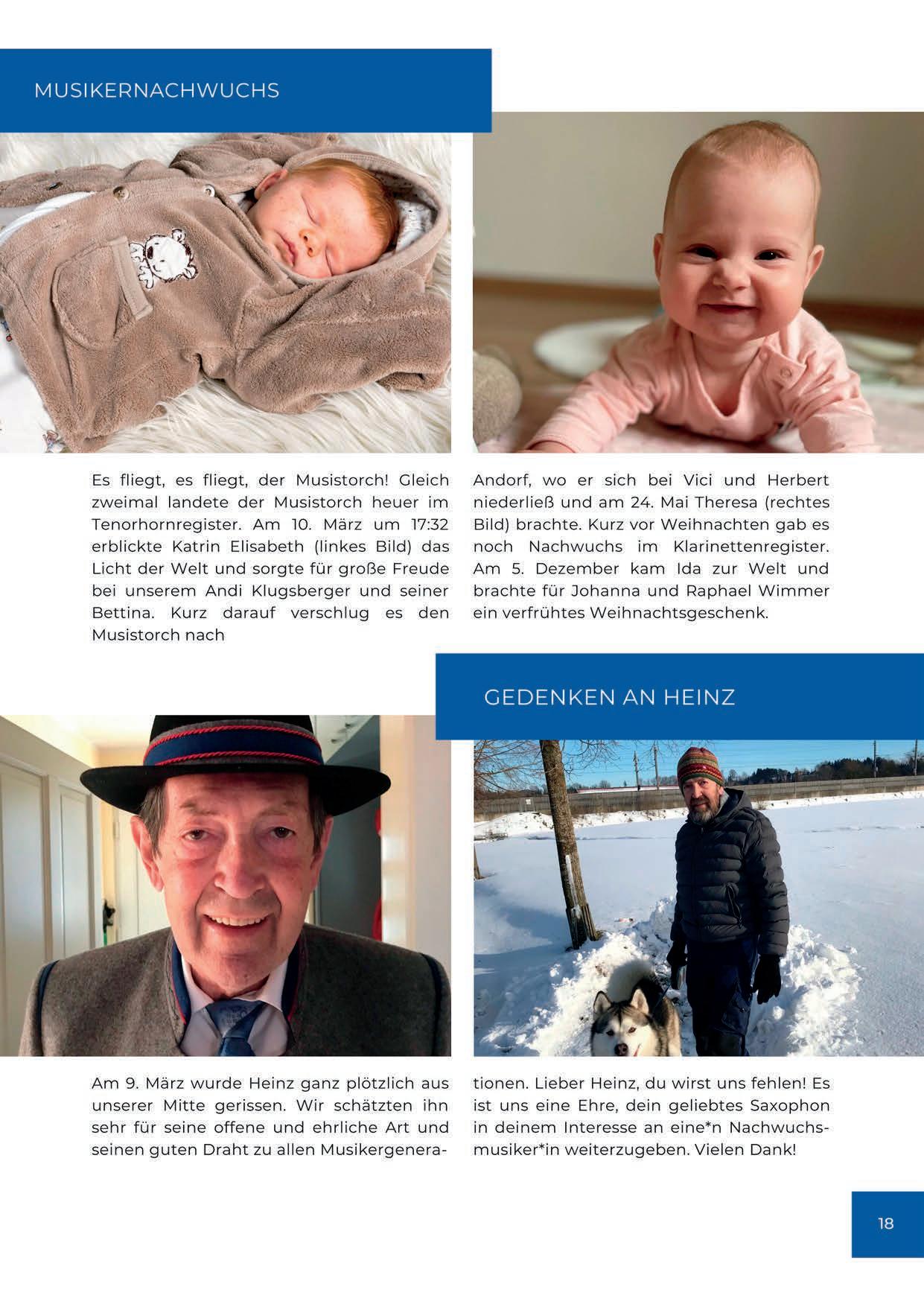 MUSIKERNACHWUCHS

Es fliegt, es fliegt, der Musistorch! Gleich zweimal landete der Musistorch heuer im Tenorhornregister. Am 10. März um 17:32 erblickte Katrin Elisabeth (linkes Bild) das Licht der Welt und sorgte für große Freude bei unserem Andi Klugsberger und seiner Bettina. Kurz darauf verschlug es den Musistorch nach

Andorf, wo er sich bei Vici und Herbert niederließ und am 24. Mai Theresa (rechtes Bild) brachte. Kurz vor Weihnachten gab es noch Nachwuchs im Klarinettenregister. Am 5. Dezember kam Ida zur Welt und brachte für Johanna und Raphael Wimmer ein verfrühtes Weihnachtsgeschenk.

GEDENKEN AN HEINZ

Am 9. März wurde Heinz ganz plötzlich aus unserer Mitte gerissen. Wir schätzten ihn sehr für seine offene und ehrliche Art und seinen guten Draht zu allen Musikergenerationen. Lieber Heinz, du wirst uns fehlen! Es ist uns eine Ehre, dein geliebtes Saxophon in deinem Interesse an eine*n Nachwuchsmusiker*in weiterzugeben. Vielen Dank!

18